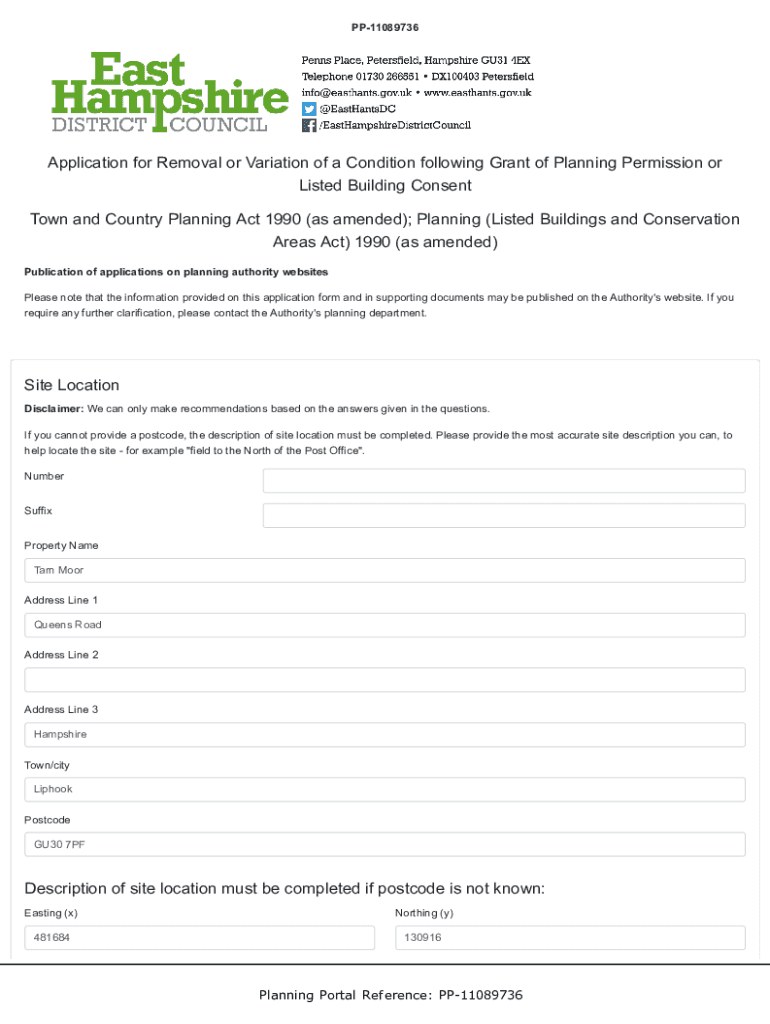 PP-11089736

East Hampshire DISTRICT COUNCIL

Penns Place, Petersfield, Hampshire GU31 4EX
Telephone 01730 266551 • DX100403 Petersfield
info@easthants.gov.uk • www.easthants.gov.uk
@EastHantsDC
/EastHampshireDistrictCouncil

Application for Removal or Variation of a Condition following Grant of Planning Permission or Listed Building Consent

Town and Country Planning Act 1990 (as amended); Planning (Listed Buildings and Conservation Areas Act) 1990 (as amended)

Publication of applications on planning authority websites

Please note that the information provided on this application form and in supporting documents may be published on the Authority's website. If you require any further clarification, please contact the Authority's planning department.

Site Location

Disclaimer: We can only make recommendations based on the answers given in the questions.

If you cannot provide a postcode, the description of site location must be completed. Please provide the most accurate site description you can, to help locate the site - for example "field to the North of the Post Office".

Number

Suffix

Property Name

Tarn Moor

Address Line 1

Queens Road

Address Line 2

Address Line 3

Hampshire

Town/city

Liphook

Postcode

GU30 7PF

Description of site location must be completed if postcode is not known:

Easting (x)

481684

Northing (y)

130916

Planning Portal Reference: PP-11089736